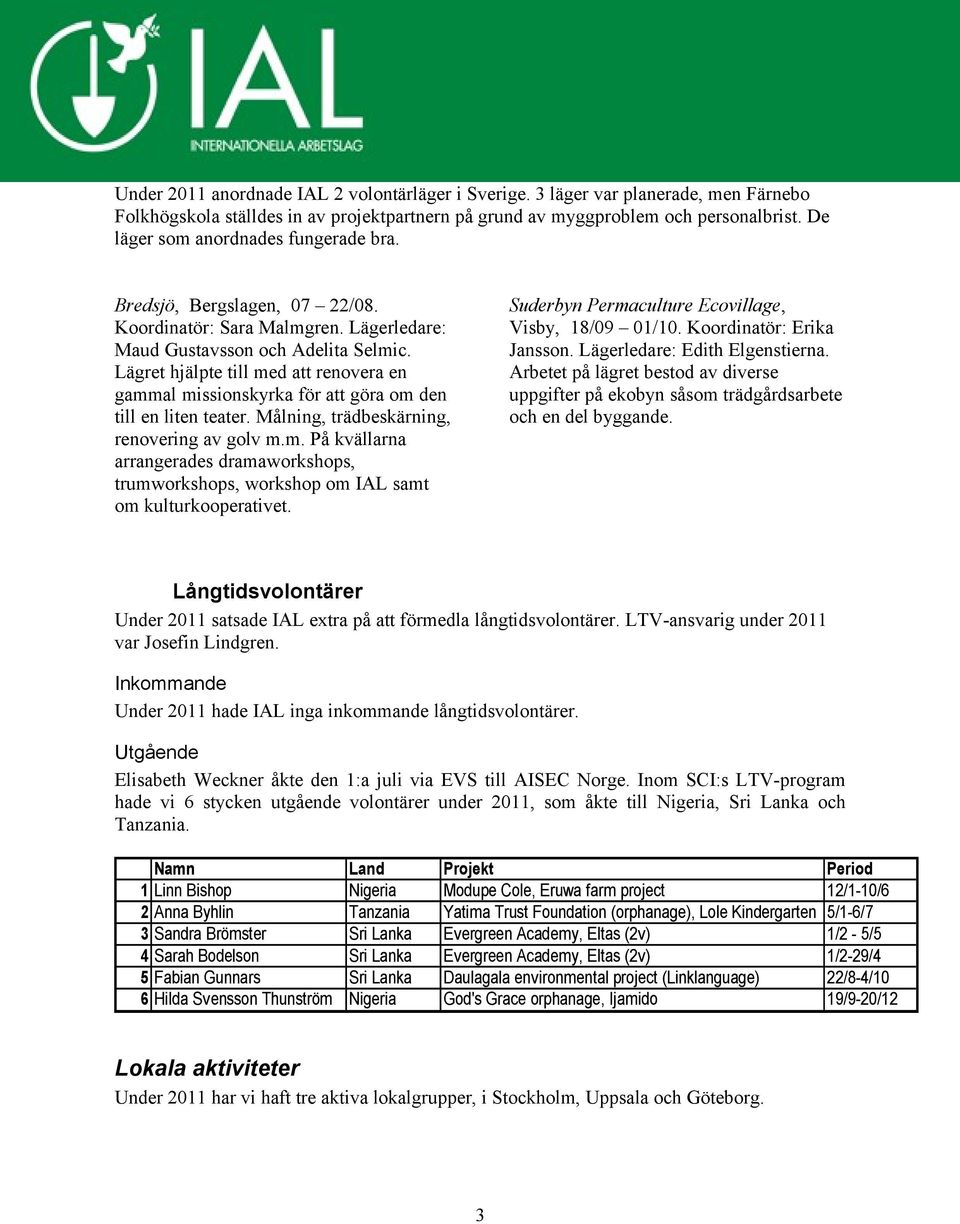 IAL
INTERNATIONELLA ARBETSLAG

Under 2011 anordnade IAL 2 volontärläger i Sverige. 3 läger var planerade, men Färnebo Folkhögskola ställdes in av projektpartnern på grund av myggproblem och personalbrist. De läger som anordnades fungerade bra.

Bredsjö, Bergslagen, 07 – 22/08. Koordinatör: Sara Malmgren. Lägerledare: Maud Gustavsson och Adelita Selmic. Lägret hjälpte till med att renovera en gammal missionskyrka för att göra om den till en liten teater. Målning, trädbeskärning, renovering av golv m.m. På kvällarna arrangerades dramaworkshops, trumworkshops, workshop om IAL samt om kulturkooperativet.

Suderbyn Permaculture Ecovillage, Visby, 18/09 – 01/10. Koordinatör: Erika Jansson. Lägerledare: Edith Elgenstierna. Arbetet på lägret bestod av diverse uppgifter på ekobyn såsom trädgårdsarbete och en del byggande.

Långtidsvolontärer

Under 2011 satsade IAL extra på att förmedla långtidsvolontärer. LTV-ansvarig under 2011 var Josefin Lindgren.

Inkommande

Under 2011 hade IAL inga inkommande långtidsvolontärer.

Utgående

Elisabeth Weckner åkte den 1:a juli via EVS till AISEC Norge. Inom SCI:s LTV-program hade vi 6 stycken utgående volontärer under 2011, som åkte till Nigeria, Sri Lanka och Tanzania.

| | Namn | Land | Projekt | Period |
|---|---|---|---|---|
| 1 | Linn Bishop | Nigeria | Modupe Cole, Eruwa farm project | 12/1-10/6 |
| 2 | Anna Byhlin | Tanzania | Yatima Trust Foundation (orphanage), Lole Kindergarten | 5/1-6/7 |
| 3 | Sandra Brömster | Sri Lanka | Evergreen Academy, Eltas (2v) | 1/2 - 5/5 |
| 4 | Sarah Bodelson | Sri Lanka | Evergreen Academy, Eltas (2v) | 1/2-29/4 |
| 5 | Fabian Gunnars | Sri Lanka | Daulagala environmental project (Linklanguage) | 22/8-4/10 |
| 6 | Hilda Svensson Thunström | Nigeria | God's Grace orphanage, Ijamido | 19/9-20/12 |

Lokala aktiviteter

Under 2011 har vi haft tre aktiva lokalgrupper, i Stockholm, Uppsala och Göteborg.

3